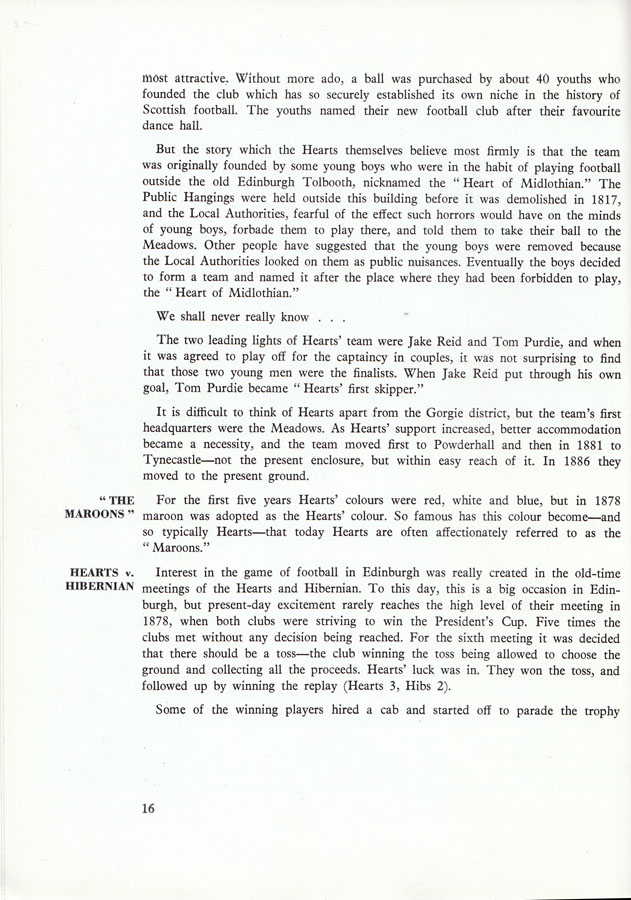 most attractive. Without more ado, a ball was purchased by about 40 youths who founded the club which has so securely established its own niche in the history of Scottish football. The youths named their new football club after their favourite dance hall.

But the story which the Hearts themselves believe most firmly is that the team was originally founded by some young boys who were in the habit of playing football outside the old Edinburgh Tolbooth, nicknamed the "Heart of Midlothian." The Public Hangings were held outside this building before it was demolished in 1817, and the Local Authorities, fearful of the effect such horrors would have on the minds of young boys, forbade them to play there, and told them to take their ball to the Meadows. Other people have suggested that the young boys were removed because the Local Authorities looked on them as public nuisances. Eventually the boys decided to form a team and named it after the place where they had been forbidden to play, the "Heart of Midlothian."

We shall never really know . . .

The two leading lights of Hearts' team were Jake Reid and Tom Purdie, and when it was agreed to play off for the captaincy in couples, it was not surprising to find that those two young men were the finalists. When Jake Reid put through his own goal, Tom Purdie became "Hearts' first skipper."

It is difficult to think of Hearts apart from the Gorgie district, but the team's first headquarters were the Meadows. As Hearts' support increased, better accommodation became a necessity, and the team moved first to Powderhall and then in 1881 to Tynecastle—not the present enclosure, but within easy reach of it. In 1886 they moved to the present ground.

"THE MAROONS"

For the first five years Hearts' colours were red, white and blue, but in 1878 maroon was adopted as the Hearts' colour. So famous has this colour become—and so typically Hearts—that today Hearts are often affectionately referred to as the "Maroons."

HEARTS v. HIBERNIAN

Interest in the game of football in Edinburgh was really created in the old-time meetings of the Hearts and Hibernian. To this day, this is a big occasion in Edinburgh, but present-day excitement rarely reaches the high level of their meeting in 1878, when both clubs were striving to win the President's Cup. Five times the clubs met without any decision being reached. For the sixth meeting it was decided that there should be a toss—the club winning the toss being allowed to choose the ground and collecting all the proceeds. Hearts' luck was in. They won the toss, and followed up by winning the replay (Hearts 3, Hibs 2).

Some of the winning players hired a cab and started off to parade the trophy

16